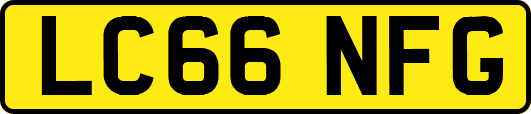 LC66 NFG